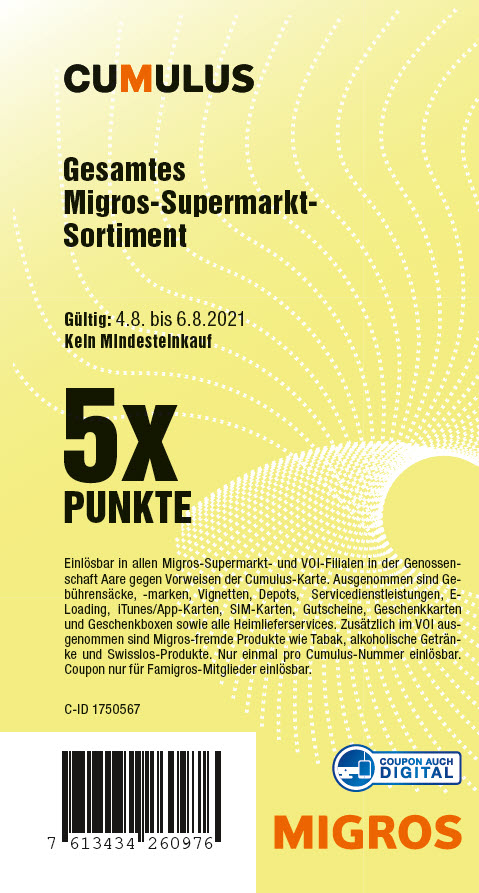 CUMULUS

Gesamtes Migros-Supermarkt-Sortiment

Gültig: 4.8. bis 6.8.2021
Kein Mindesteinkauf

5x
PUNKTE

Einlösbar in allen Migros-Supermarkt- und VOI-Filialen in der Genossenschaft Aare gegen Vorweisen der Cumulus-Karte. Ausgenommen sind Gebührensäcke, -marken, Vignetten, Depots, Servicedienstleistungen, E-Loading, iTunes/App-Karten, SIM-Karten, Gutscheine, Geschenkkarten und Geschenkboxen sowie alle Heimlieferservices. Zusätzlich im VOI ausgenommen sind Migros-fremde Produkte wie Tabak, alkoholische Getränke und Swisslos-Produkte. Nur einmal pro Cumulus-Nummer einlösbar. Coupon nur für Famigros-Mitglieder einlösbar.

C-ID 1750567

7 613434 260976

COUPON AUCH DIGITAL

MIGROS